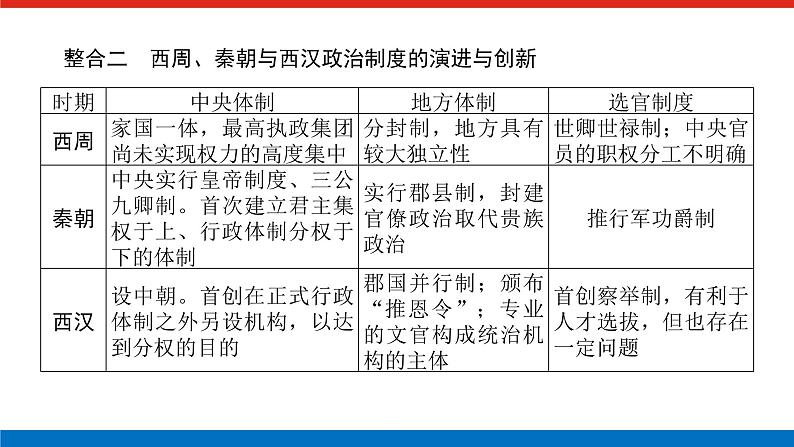 整合二　西周、秦朝与西汉政治制度的演进与创新

| 时期 | 中央体制 | 地方体制 | 选官制度 |
|---|---|---|---|
| 西周 | 家国一体，最高执政集团尚未实现权力的高度集中 | 分封制，地方具有较大独立性 | 世卿世禄制；中央官员的职权分工不明确 |
| 秦朝 | 中央实行皇帝制度、三公九卿制。首次建立君主集权于上、行政体制分权于下的体制 | 实行郡县制，封建官僚政治取代贵族政治 | 推行军功爵制 |
| 西汉 | 设中朝。首创在正式行政体制之外另设机构，以达到分权的目的 | 郡国并行制；颁布“推恩令”；专业的文官构成统治机构的主体 | 首创察举制，有利于人才选拔，但也存在一定问题 |